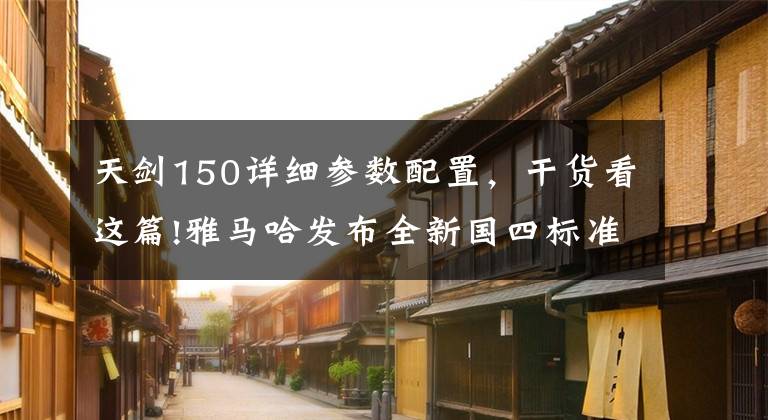 天剑150详细参数配置，干货看这篇!雅马哈发布全新国四标准